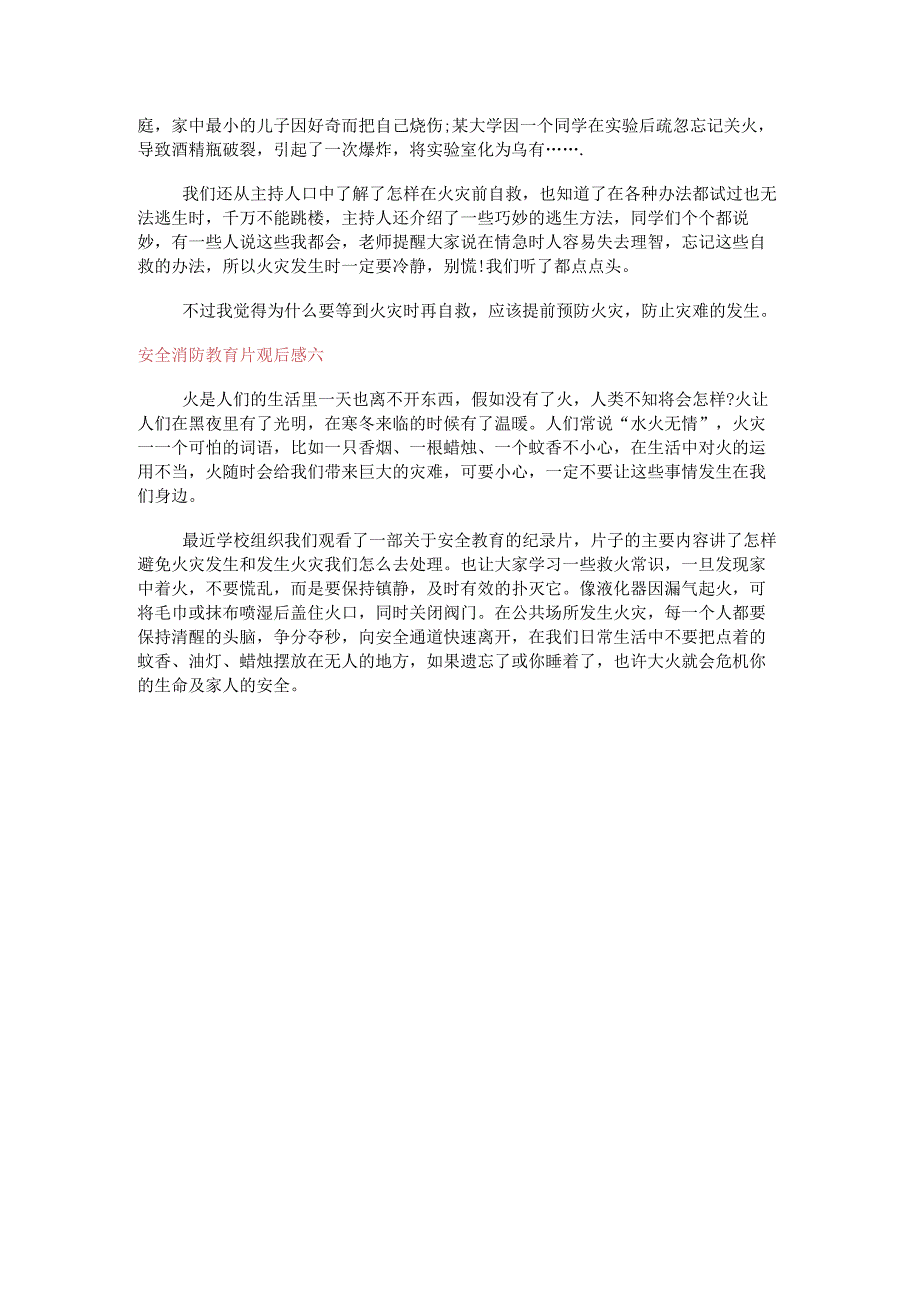 庭，家中最小的儿子因好奇而把自己烧伤;某大学因一个同学在实验后疏忽忘记关火，导致酒精瓶破裂，引起了一次爆炸，将实验室化为乌有…….

我们还从主持人口中了解了怎样在火灾前自救，也知道了在各种办法都试过也无法逃生时，千万不能跳楼，主持人还介绍了一些巧妙的逃生方法，同学们个个都说妙，有一些人说这些我都会，老师提醒大家说在情急时人容易失去理智，忘记这些自救的办法，所以火灾发生时一定要冷静，别慌!我们听了都点点头。

不过我觉得为什么要等到火灾时再自救，应该提前预防火灾，防止灾难的发生。

安全消防教育片观后感六

火是人们的生活里一天也离不开东西，假如没有了火，人类不知将会怎样?火让人们在黑夜里有了光明，在寒冬来临的时候有了温暖。人们常说“水火无情”，火灾一一个可怕的词语，比如一只香烟、一根蜡烛、一个蚊香不小心，在生活中对火的运用不当，火随时会给我们带来巨大的灾难，可要小心，一定不要让这些事情发生在我们身边。

最近学校组织我们观看了一部关于安全教育的纪录片，片子的主要内容讲了怎样避免火灾发生和发生火灾我们怎么去处理。也让大家学习一些救火常识，一旦发现家中着火，不要慌乱，而是要保持镇静，及时有效的扑灭它。像液化器因漏气起火，可将毛巾或抹布喷湿后盖住火口，同时关闭阀门。在公共场所发生火灾，每一个人都要保持清醒的头脑，争分夺秒，向安全通道快速离开，在我们日常生活中不要把点着的蚊香、油灯、蜡烛摆放在无人的地方，如果遗忘了或你睡着了，也许大火就会危机你的生命及家人的安全。